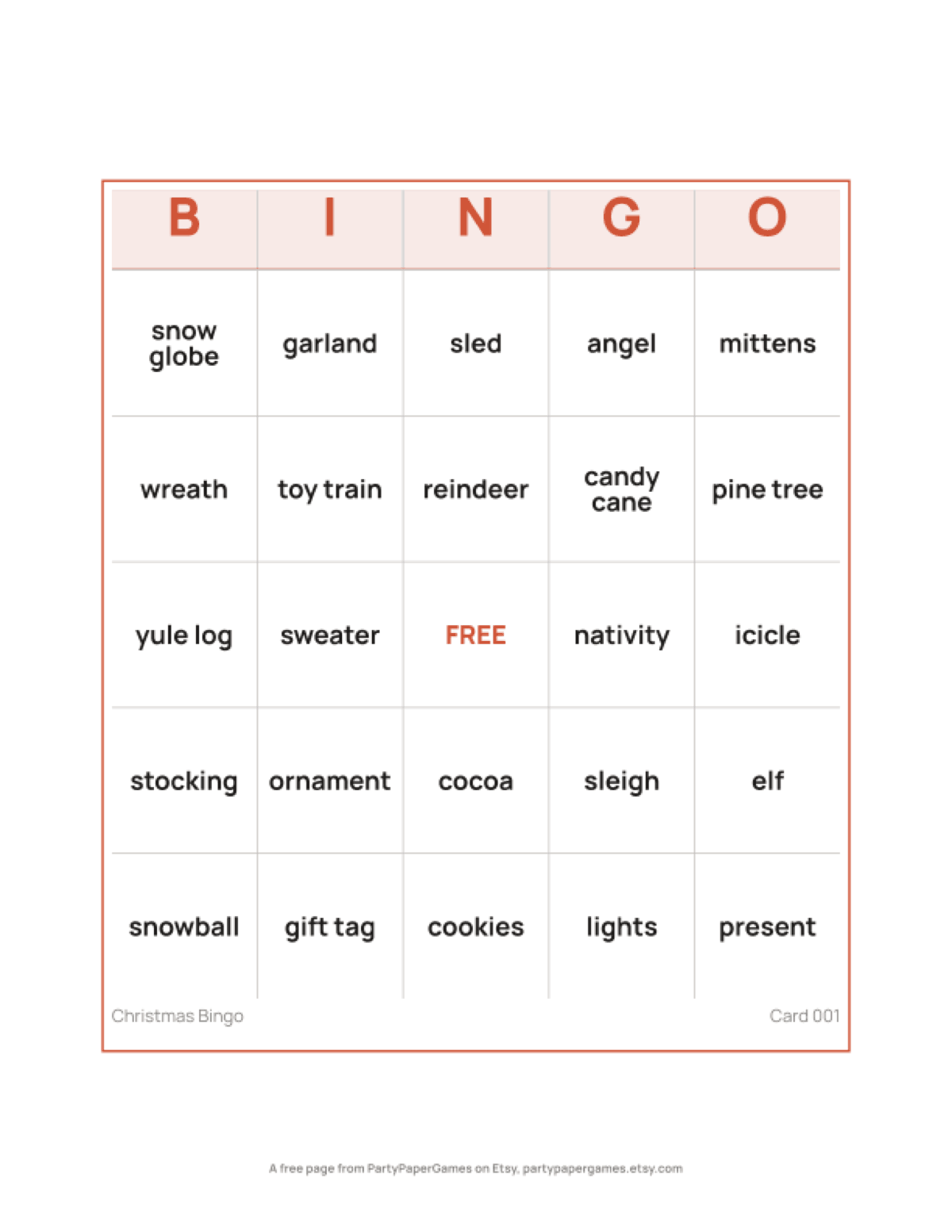 | B | I | N | G | O |
|---|---|---|---|---|
| snow globe | garland | sled | angel | mittens |
| wreath | toy train | reindeer | candy cane | pine tree |
| yule log | sweater | FREE | nativity | icicle |
| stocking | ornament | cocoa | sleigh | elf |
| snowball | gift tag | cookies | lights | present |

Christmas Bingo

Card 001

A free page from PartyPaperGames on Etsy, partypapergames.etsy.com